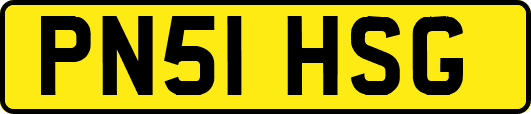 PN51 HSG